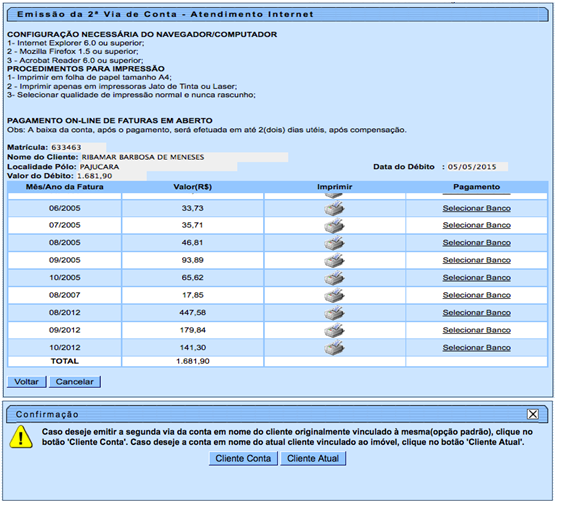 Emissão da 2ª Via de Conta - Atendimento Internet

CONFIGURAÇÃO NECESSÁRIA DO NAVEGADOR/COMPUTADOR
1- Internet Explorer 6.0 ou superior;
2 - Mozilla Firefox 1.5 ou superior;
3 - Acrobat Reader 6.0 ou superior;
PROCEDIMENTOS PARA IMPRESSÃO
1- Imprimir em folha de papel tamanho A4;
2 - Imprimir apenas em impressoras Jato de Tinta ou Laser;
3- Selecionar qualidade de impressão normal e nunca rascunho;

PAGAMENTO ON-LINE DE FATURAS EM ABERTO
Obs: A baixa da conta, após o pagamento, será efetuada em até 2(dois) dias utéis, após compensação.

Matrícula: 633463
Nome do Cliente: RIBAMAR BARBOSA DE MENESES
Localidade Pólo: PAJUCARA
Data do Débito : 05/05/2015
Valor do Débito: 1.681,90

| Mês/Ano da Fatura | Valor(R$) | Imprimir | Pagamento |
|---|---|---|---|
| 06/2005 | 33,73 | | Selecionar Banco |
| 07/2005 | 35,71 | | Selecionar Banco |
| 08/2005 | 46,81 | | Selecionar Banco |
| 09/2005 | 93,89 | | Selecionar Banco |
| 10/2005 | 65,62 | | Selecionar Banco |
| 08/2007 | 17,85 | | Selecionar Banco |
| 08/2012 | 447,58 | | Selecionar Banco |
| 09/2012 | 179,84 | | Selecionar Banco |
| 10/2012 | 141,30 | | Selecionar Banco |
| TOTAL | 1.681,90 | | |

Voltar Cancelar

Confirmação

Caso deseje emitir a segunda via da conta em nome do cliente originalmente vinculado à mesma(opção padrão), clique no botão 'Cliente Conta'. Caso deseje a conta em nome do atual cliente vinculado ao imóvel, clique no botão 'Cliente Atual'.

Cliente Conta Cliente Atual